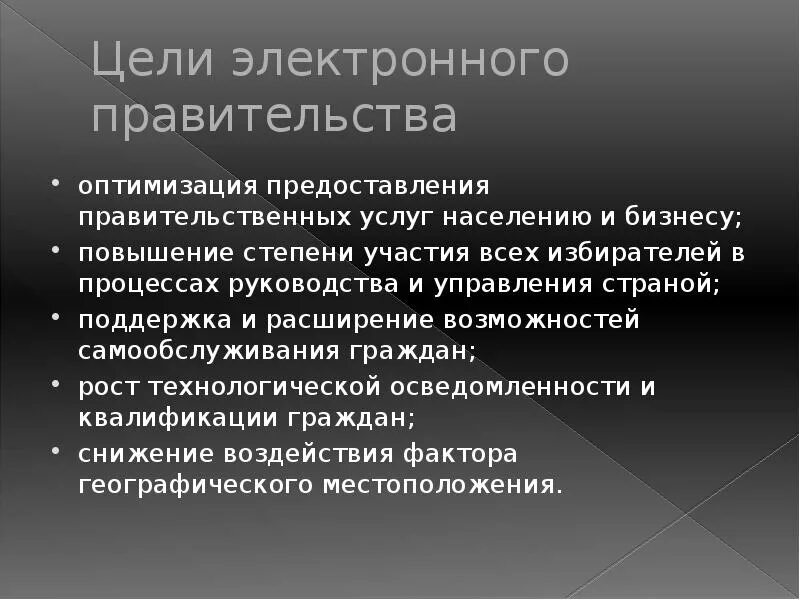 Цели электронного правительства

• оптимизация предоставления правительственных услуг населению и бизнесу;
• повышение степени участия всех избирателей в процессах руководства и управления страной;
• поддержка и расширение возможностей самообслуживания граждан;
• рост технологической осведомленности и квалификации граждан;
• снижение воздействия фактора географического местоположения.